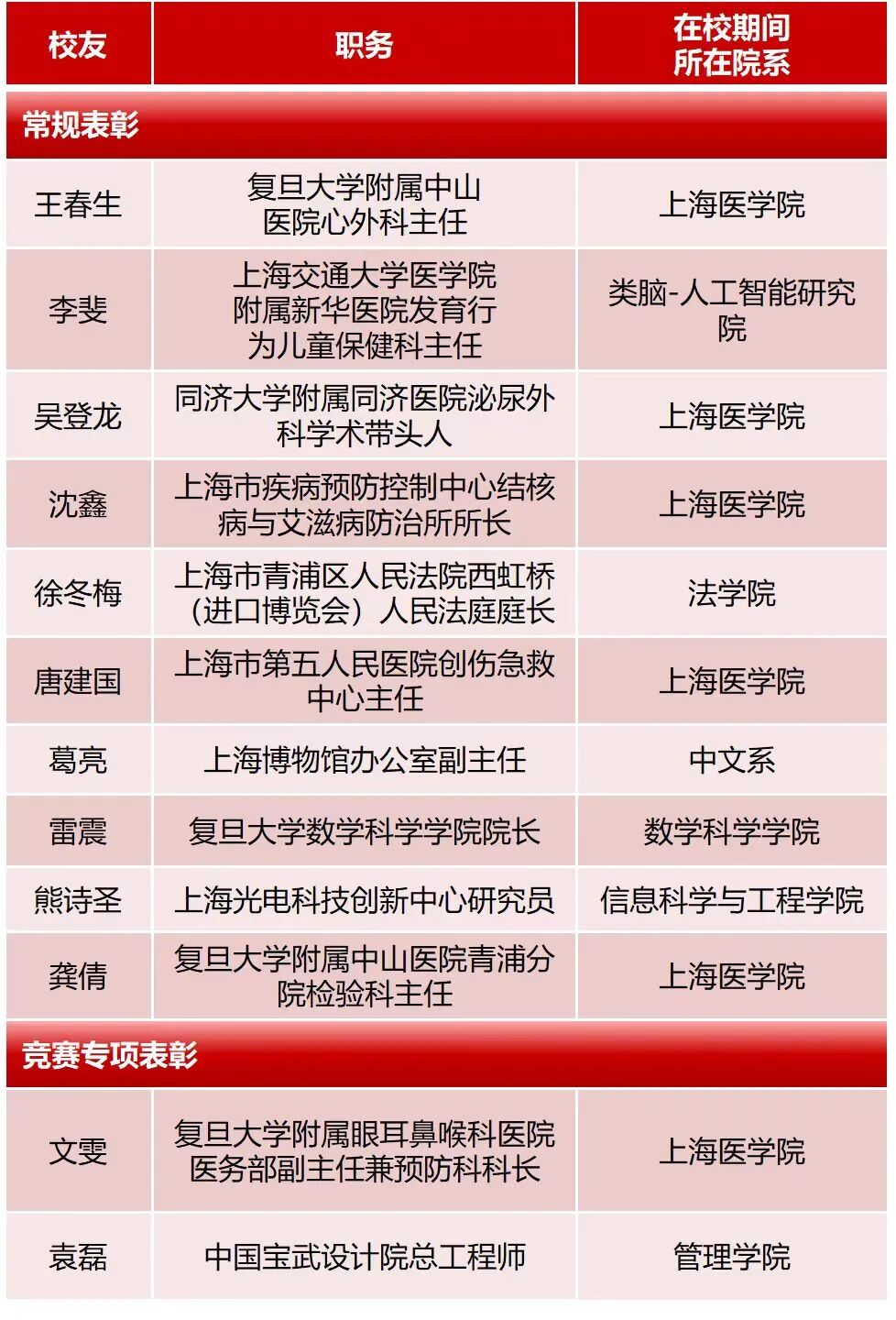 | 校友 | 职务 | 在校期间所在院系 |
|---|---|---|
| 常规表彰 | | |
| 王春生 | 复旦大学附属中山医院心外科主任 | 上海医学院 |
| 李斐 | 上海交通大学医学院附属新华医院发育行为儿童保健科主任 | 类脑-人工智能研究院 |
| 吴登龙 | 同济大学附属同济医院泌尿外科学术带头人 | 上海医学院 |
| 沈鑫 | 上海市疾病预防控制中心结核病与艾滋病防治所所长 | 上海医学院 |
| 徐冬梅 | 上海市青浦区人民法院西虹桥（进口博览会）人民法庭庭长 | 法学院 |
| 唐建国 | 上海市第五人民医院创伤急救中心主任 | 上海医学院 |
| 葛亮 | 上海博物馆办公室副主任 | 中文系 |
| 雷震 | 复旦大学数学科学学院院长 | 数学科学学院 |
| 熊诗圣 | 上海光电科技创新中心研究员 | 信息科学与工程学院 |
| 龚倩 | 复旦大学附属中山医院青浦分院检验科主任 | 上海医学院 |
| 竞赛专项表彰 | | |
| 文雯 | 复旦大学附属眼耳鼻喉科医院医务部副主任兼预防科科长 | 上海医学院 |
| 袁磊 | 中国宝武设计院总工程师 | 管理学院 |